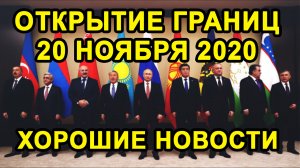 ОТКРЫТИЕ ГРАНИЦ
20 НОЯБРЯ 2020

ХОРОШИЕ НОВОСТИ